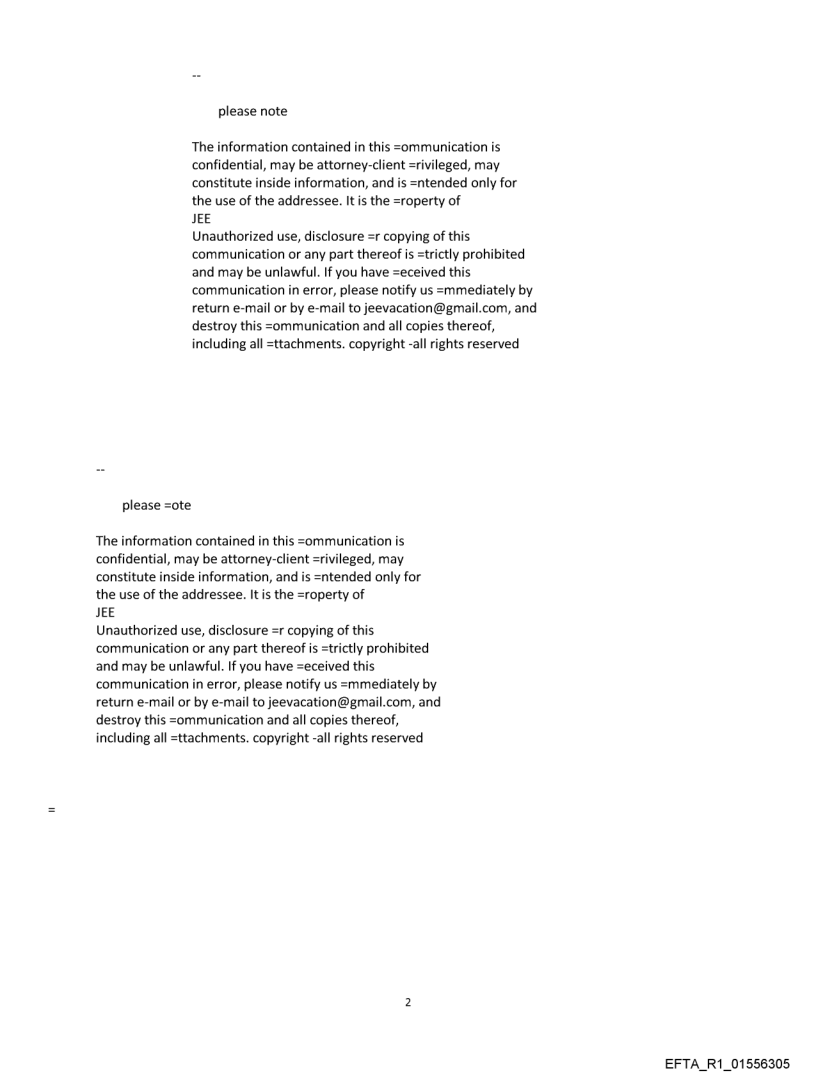 --

please note

The information contained in this =ommunication is confidential, may be attorney-client =rivileged, may constitute inside information, and is =ntended only for the use of the addressee. It is the =roperty of
JEE
Unauthorized use, disclosure =r copying of this communication or any part thereof is =trictly prohibited and may be unlawful. If you have =eceived this communication in error, please notify us =mmediately by return e-mail or by e-mail to jeevacation@gmail.com, and destroy this =ommunication and all copies thereof, including all =ttachments. copyright -all rights reserved

--

please =ote

The information contained in this =ommunication is confidential, may be attorney-client =rivileged, may constitute inside information, and is =ntended only for the use of the addressee. It is the =roperty of
JEE
Unauthorized use, disclosure =r copying of this communication or any part thereof is =trictly prohibited and may be unlawful. If you have =eceived this communication in error, please notify us =mmediately by return e-mail or by e-mail to jeevacation@gmail.com, and destroy this =ommunication and all copies thereof, including all =ttachments. copyright -all rights reserved

=

2

EFTA_R1_01556305